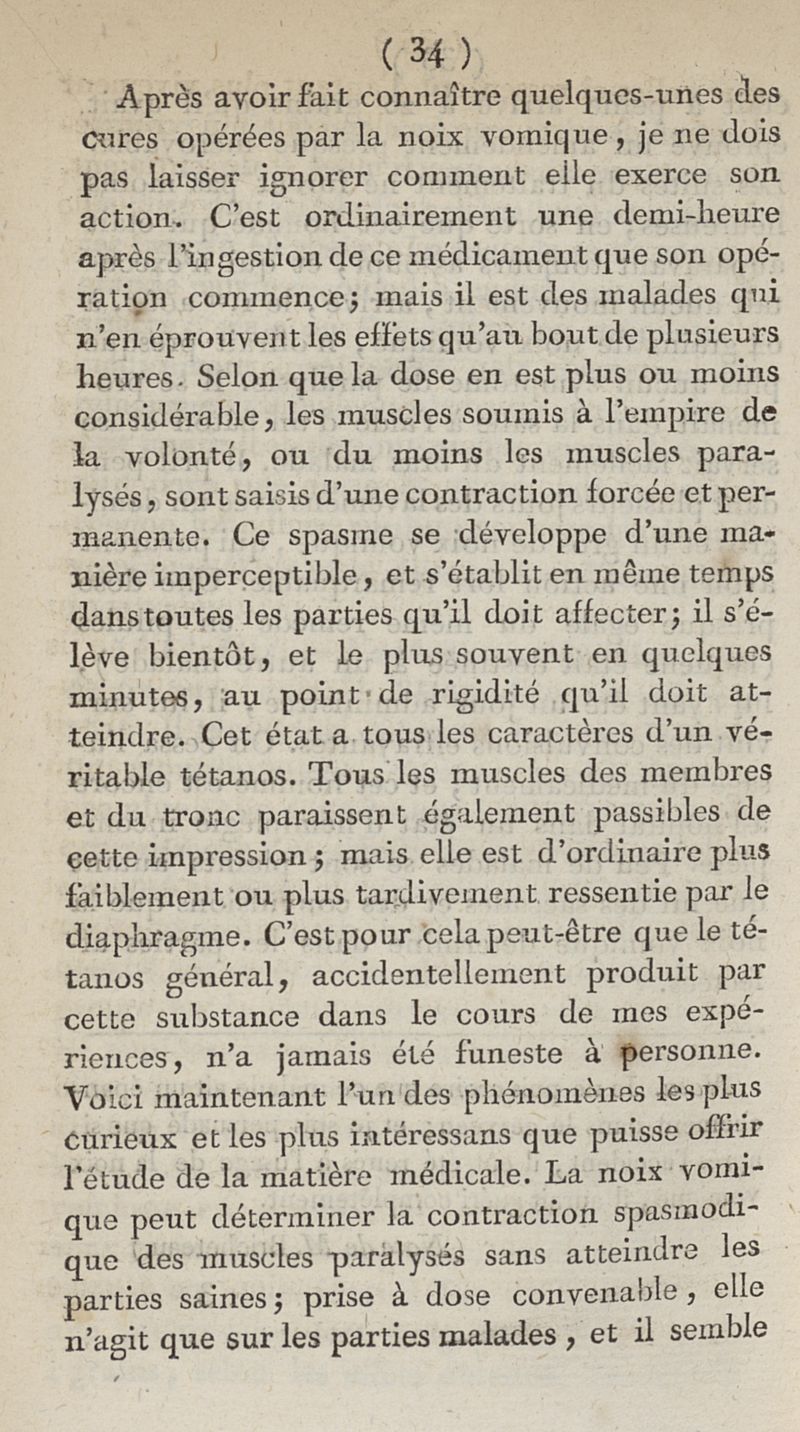 ( 34 )

Après avoir fait connaître quelques-unes des cures opérées par la noix vomique, je ne dois pas laisser ignorer comment elle exerce son action. C'est ordinairement une demi-heure après l'ingestion de ce médicament que son opération commence; mais il est des malades qui n'en éprouvent les effets qu'au bout de plusieurs heures. Selon que la dose en est plus ou moins considérable, les muscles soumis à l'empire de la volonté, ou du moins les muscles paralysés, sont saisis d'une contraction forcée et permanente. Ce spasme se développe d'une manière imperceptible, et s'établit en même temps dans toutes les parties qu'il doit affecter; il s'élève bientôt, et le plus souvent en quelques minutes, au point de rigidité qu'il doit atteindre. Cet état a tous les caractères d'un véritable tétanos. Tous les muscles des membres et du tronc paraissent également passibles de cette impression; mais elle est d'ordinaire plus faiblement ou plus tardivement ressentie par le diaphragme. C'est pour cela peut-être que le tétanos général, accidentellement produit par cette substance dans le cours de mes expériences, n'a jamais été funeste à personne. Voici maintenant l'un des phénomènes les plus curieux et les plus intéressans que puisse offrir l'étude de la matière médicale. La noix vomique peut déterminer la contraction spasmodique des muscles paralysés sans atteindre les parties saines; prise à dose convenable, elle n'agit que sur les parties malades, et il semble